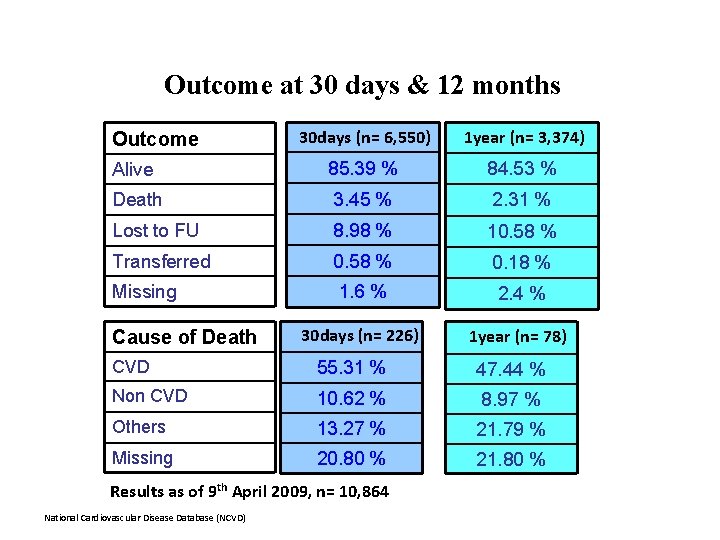 Outcome at 30 days & 12 months

| Outcome | 30days (n= 6,550) | 1year (n= 3,374) |
|---|---|---|
| Alive | 85.39 % | 84.53 % |
| Death | 3.45 % | 2.31 % |
| Lost to FU | 8.98 % | 10.58 % |
| Transferred | 0.58 % | 0.18 % |
| Missing | 1.6 % | 2.4 % |

| Cause of Death | 30days (n= 226) | 1year (n= 78) |
|---|---|---|
| CVD | 55.31 % | 47.44 % |
| Non CVD | 10.62 % | 8.97 % |
| Others | 13.27 % | 21.79 % |
| Missing | 20.80 % | 21.80 % |

Results as of 9$^{th}$ April 2009, n= 10,864

National Cardiovascular Disease Database (NCVD)